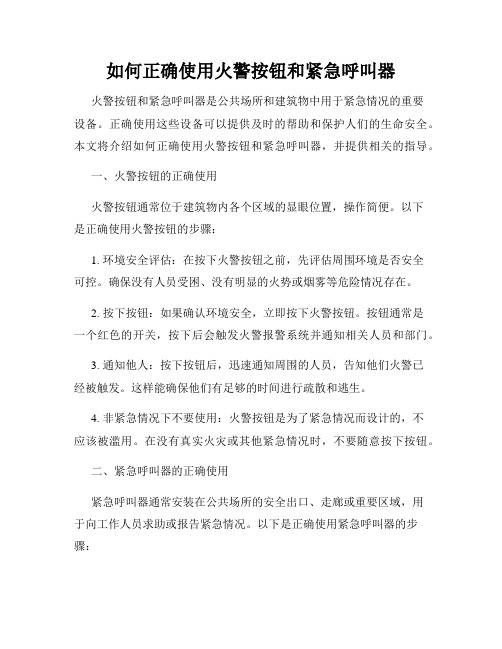 如何正确使用火警按钮和紧急呼叫器

火警按钮和紧急呼叫器是公共场所和建筑物中用于紧急情况的重要设备。正确使用这些设备可以提供及时的帮助和保护人们的生命安全。本文将介绍如何正确使用火警按钮和紧急呼叫器，并提供相关的指导。

一、火警按钮的正确使用

火警按钮通常位于建筑物内各个区域的显眼位置，操作简便。以下是正确使用火警按钮的步骤：

1. 环境安全评估：在按下火警按钮之前，先评估周围环境是否安全可控。确保没有人员受困、没有明显的火势或烟雾等危险情况存在。

2. 按下按钮：如果确认环境安全，立即按下火警按钮。按钮通常是一个红色的开关，按下后会触发火警报警系统并通知相关人员和部门。

3. 通知他人：按下按钮后，迅速通知周围的人员，告知他们火警已经被触发。这样能确保他们有足够的时间进行疏散和逃生。

4. 非紧急情况下不要使用：火警按钮是为了紧急情况而设计的，不应该被滥用。在没有真实火灾或其他紧急情况时，不要随意按下按钮。

二、紧急呼叫器的正确使用

紧急呼叫器通常安装在公共场所的安全出口、走廊或重要区域，用于向工作人员求助或报告紧急情况。以下是正确使用紧急呼叫器的步骤：